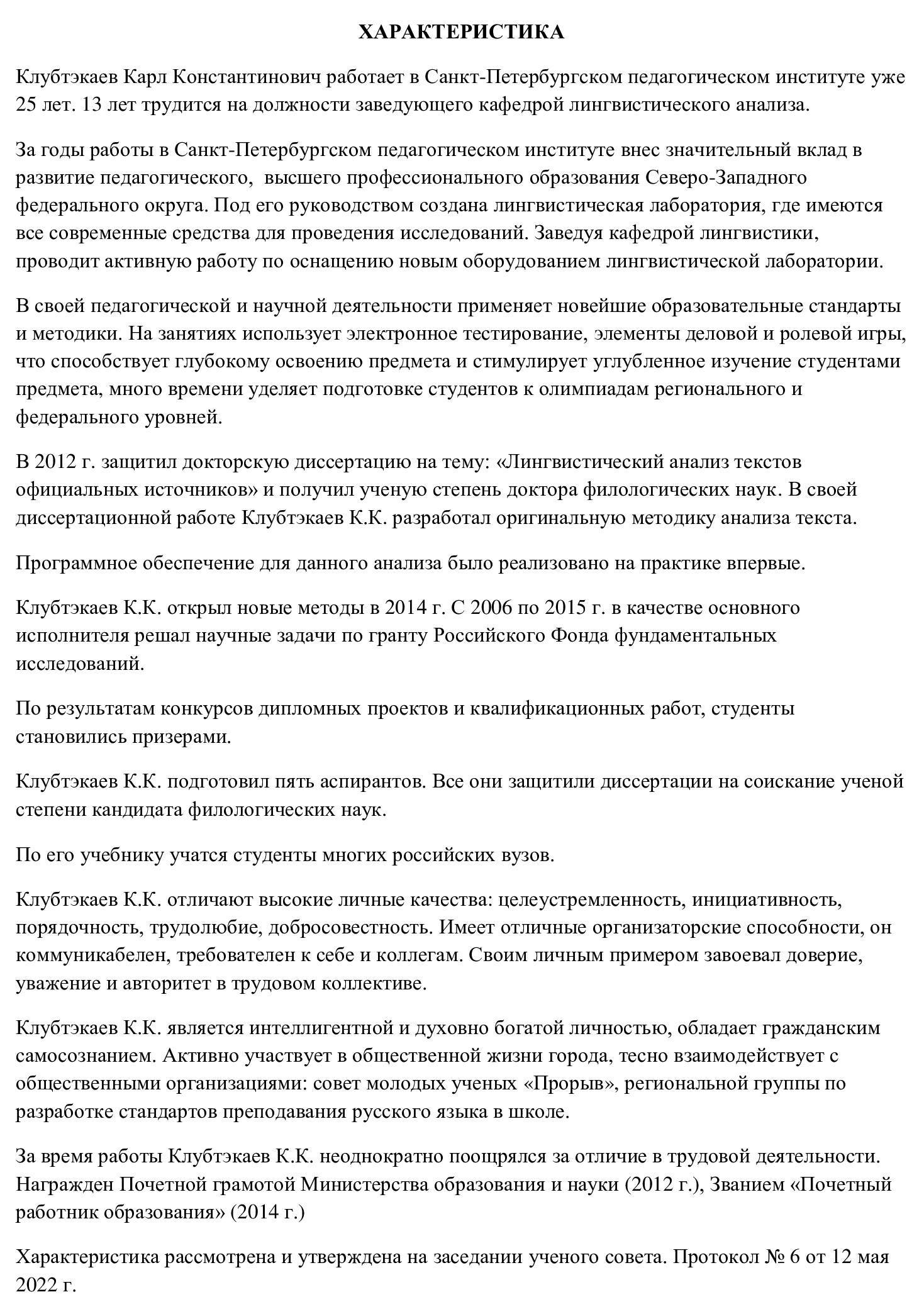 ХАРАКТЕРИСТИКА

Клубтэкаев Карл Константинович работает в Санкт-Петербургском педагогическом институте уже 25 лет. 13 лет трудится на должности заведующего кафедрой лингвистического анализа.

За годы работы в Санкт-Петербургском педагогическом институте внес значительный вклад в развитие педагогического, высшего профессионального образования Северо-Западного федерального округа. Под его руководством создана лингвистическая лаборатория, где имеются все современные средства для проведения исследований. Заведуя кафедрой лингвистики, проводит активную работу по оснащению новым оборудованием лингвистической лаборатории.

В своей педагогической и научной деятельности применяет новейшие образовательные стандарты и методики. На занятиях использует электронное тестирование, элементы деловой и ролевой игры, что способствует глубокому освоению предмета и стимулирует углубленное изучение студентами предмета, много времени уделяет подготовке студентов к олимпиадам регионального и федерального уровней.

В 2012 г. защитил докторскую диссертацию на тему: «Лингвистический анализ текстов официальных источников» и получил ученую степень доктора филологических наук. В своей диссертационной работе Клубтэкаев К.К. разработал оригинальную методику анализа текста.

Программное обеспечение для данного анализа было реализовано на практике впервые.

Клубтэкаев К.К. открыл новые методы в 2014 г. С 2006 по 2015 г. в качестве основного исполнителя решал научные задачи по гранту Российского Фонда фундаментальных исследований.

По результатам конкурсов дипломных проектов и квалификационных работ, студенты становились призерами.

Клубтэкаев К.К. подготовил пять аспирантов. Все они защитили диссертации на соискание ученой степени кандидата филологических наук.

По его учебнику учатся студенты многих российских вузов.

Клубтэкаев К.К. отличают высокие личные качества: целеустремленность, инициативность, порядочность, трудолюбие, добросовестность. Имеет отличные организаторские способности, он коммуникабелен, требователен к себе и коллегам. Своим личным примером завоевал доверие, уважение и авторитет в трудовом коллективе.

Клубтэкаев К.К. является интеллигентной и духовно богатой личностью, обладает гражданским самосознанием. Активно участвует в общественной жизни города, тесно взаимодействует с общественными организациями: совет молодых ученых «Прорыв», региональной группы по разработке стандартов преподавания русского языка в школе.

За время работы Клубтэкаев К.К. неоднократно поощрялся за отличие в трудовой деятельности. Награжден Почетной грамотой Министерства образования и науки (2012 г.), Званием «Почетный работник образования» (2014 г.)

Характеристика рассмотрена и утверждена на заседании ученого совета. Протокол № 6 от 12 мая 2022 г.